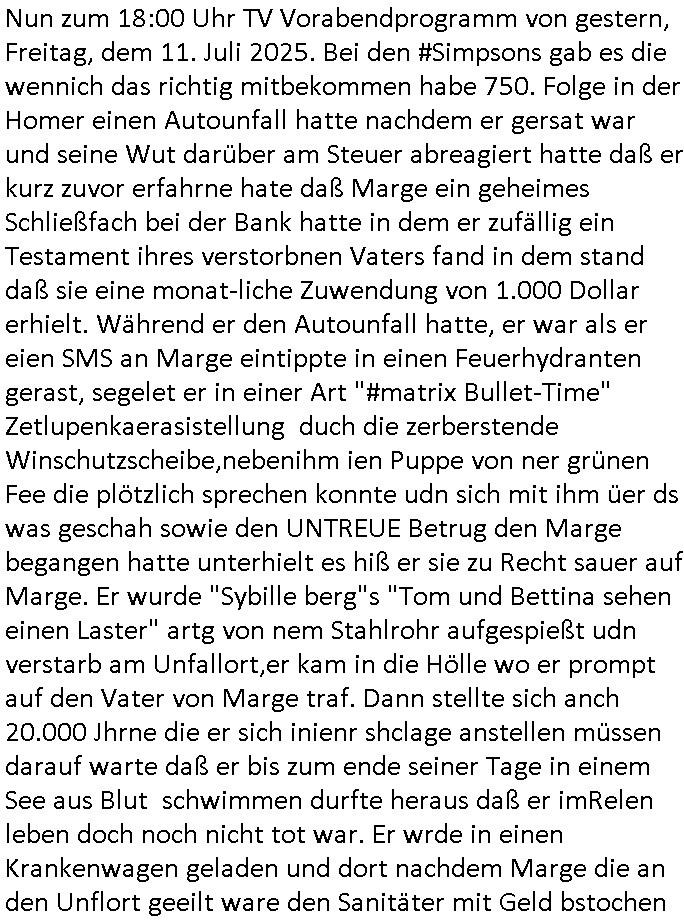 Nun zum 18:00 Uhr TV Vorabendprogramm von gestern, Freitag, dem 11. Juli 2025. Bei den #Simpsons gab es die wennich das richtig mitbekommen habe 750. Folge in der Homer einen Autounfall hatte nachdem er gersat war und seine Wut darüber am Steuer abreagiert hatte daß er kurz zuvor erfahrne hate daß Marge ein geheimes Schließfach bei der Bank hatte in dem er zufällig ein Testament ihres verstorbnen Vaters fand in dem stand daß sie eine monat-liche Zuwendung von 1.000 Dollar erhielt. Während er den Autounfall hatte, er war als er eien SMS an Marge eintippte in einen Feuerhydranten gerast, segelet er in einer Art "#matrix Bullet-Time" Zetlupenkaerasistellung duch die zerberstende Winschutzscheibe,nebenihm ien Puppe von ner grünen Fee die plötzlich sprechen konnte udn sich mit ihm üer ds was geschah sowie den UNTREUE Betrug den Marge begangen hatte unterhielt es hiß er sie zu Recht sauer auf Marge. Er wurde "Sybille berg"s "Tom und Bettina sehen einen Laster" artg von nem Stahlrohr aufgespießt udn verstarb am Unfallort,er kam in die Hölle wo er prompt auf den Vater von Marge traf. Dann stellte sich anch 20.000 Jhrne die er sich inienr shclage anstellen müssen darauf warte daß er bis zum ende seiner Tage in einem See aus Blut schwimmen durfte heraus daß er imRelen leben doch noch nicht tot war. Er wrde in einen Krankenwagen geladen und dort nachdem Marge die an den Unflort geeilt ware den Sanitäter mit Geld bstochen